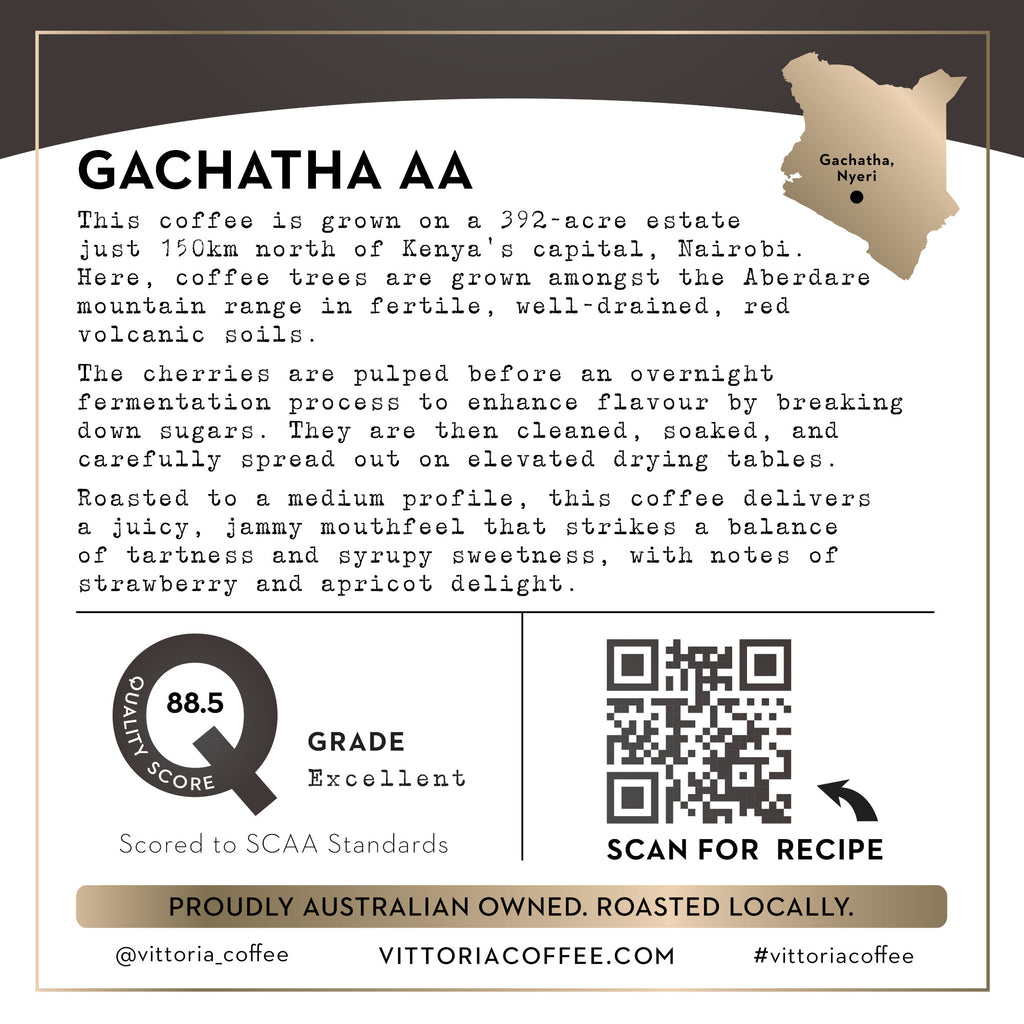 GACHATHA AA

Gachatha, Nyeri

This coffee is grown on a 392-acre estate just 150km north of Kenya's capital, Nairobi. Here, coffee trees are grown amongst the Aberdare mountain range in fertile, well-drained, red volcanic soils.

The cherries are pulped before an overnight fermentation process to enhance flavour by breaking down sugars. They are then cleaned, soaked, and carefully spread out on elevated drying tables.

Roasted to a medium profile, this coffee delivers a juicy, jammy mouthfeel that strikes a balance of tartness and syrupy sweetness, with notes of strawberry and apricot delight.

88.5
QUALITY SCORE

GRADE
Excellent

Scored to SCAA Standards

SCAN FOR RECIPE

PROUDLY AUSTRALIAN OWNED. ROASTED LOCALLY.

@vittoria_coffee VITTORIACOFFEE.COM #vittoriacoffee